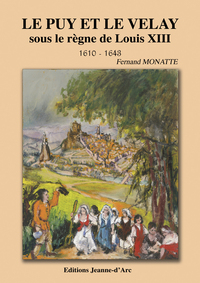 LE PUY ET LE VELAY
sous le règne de Louis XIII

1610 - 1643

Fernand MONATTE

Editions Jeanne-d'Arc